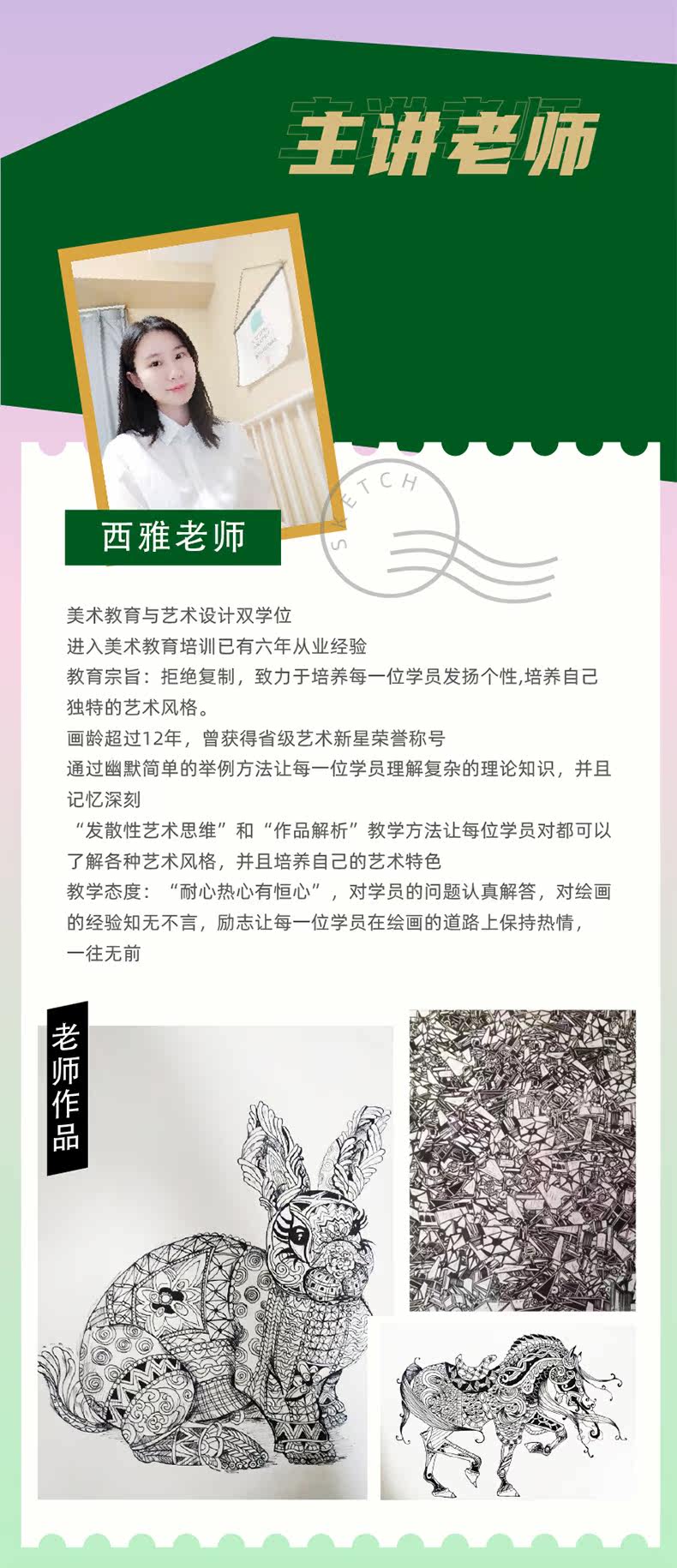 主讲老师

西雅老师

SKETCH

美术教育与艺术设计双学位

进入美术教育培训已有六年从业经验

教育宗旨：拒绝复制，致力于培养每一位学员发扬个性,培养自己独特的艺术风格。

画龄超过12年，曾获得省级艺术新星荣誉称号

通过幽默简单的举例方法让每一位学员理解复杂的理论知识，并且记忆深刻

“发散性艺术思维”和“作品解析”教学方法让每位学员对都可以了解各种艺术风格，并且培养自己的艺术特色

教学态度：“耐心热心有恒心”，对学员的问题认真解答，对绘画的经验知无不言，励志让每一位学员在绘画的道路上保持热情，一往无前

老师作品